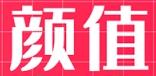 颜值